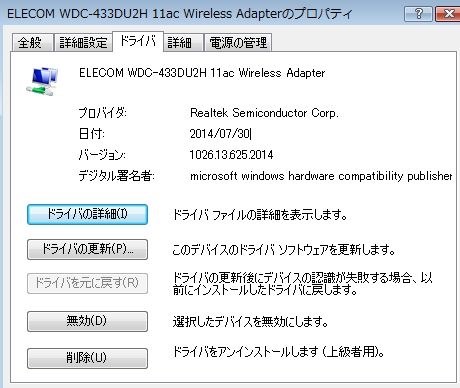 ELECOM WDC-433DU2H 11ac Wireless Adapterのプロパティ

?

全般 詳細設定 ドライバ 詳細 電源の管理

ELECOM WDC-433DU2H 11ac Wireless Adapter

プロバイダ: Realtek Semiconductor Corp.

日付: 2014/07/30

バージョン: 1026.13.625.2014

デジタル署名者: microsoft windows hardware compatibility publisher

ドライバの詳細(I) ドライバ ファイルの詳細を表示します。

ドライバの更新(P)... このデバイスのドライバ ソフトウェアを更新します。

ドライバを元に戻す(R) ドライバの更新後にデバイスの認識が失敗する場合、以前にインストールしたドライバに戻します。

無効(D) 選択したデバイスを無効にします。

削除(U) ドライバをアンインストールします (上級者用)。